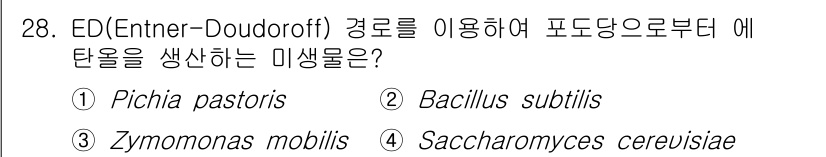 28. ED(Entner-Doudoroff) 경로를 이용하여 포도당으로부터 에탄올을 생산하는 미생물은?

① Pichia pastoris ② Bacillus subtilis

③ Zymomonas mobilis ④ Saccharomyces cerevisiae